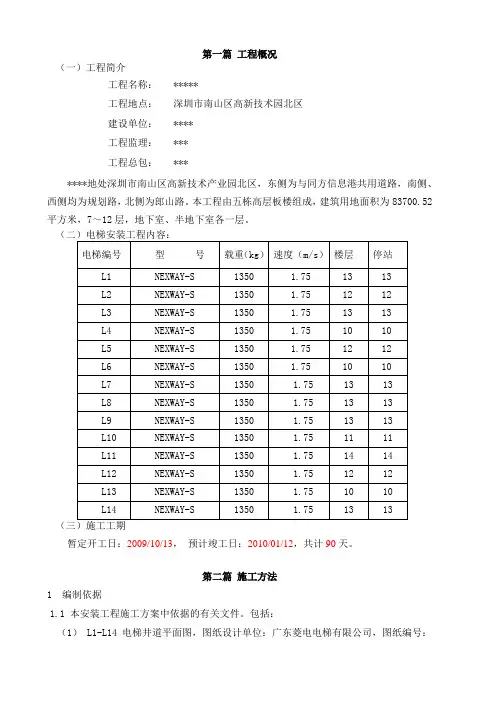 第一篇 工程概况

（一）工程简介

工程名称：　*****

工程地点：　深圳市南山区高新技术园北区

建设单位：　****

工程监理：　***

工程总包：　***

****地处深圳市南山区高新技术产业园北区，东侧为与同方信息港共用道路，南侧、西侧均为规划路，北侧为郎山路。本工程由五栋高层板楼组成，建筑用地面积为 83700.52 平方米，7～12 层，地下室、半地下室各一层。

（二）电梯安装工程内容：

| 电梯编号 | 型　　号 | 载重(kg) | 速度（m/s） | 楼层 | 停站 |
|---|---|---|---|---|---|
| L1 | NEXWAY-S | 1350 | 1.75 | 13 | 13 |
| L2 | NEXWAY-S | 1350 | 1.75 | 12 | 12 |
| L3 | NEXWAY-S | 1350 | 1.75 | 13 | 13 |
| L4 | NEXWAY-S | 1350 | 1.75 | 10 | 10 |
| L5 | NEXWAY-S | 1350 | 1.75 | 12 | 12 |
| L6 | NEXWAY-S | 1350 | 1.75 | 10 | 10 |
| L7 | NEXWAY-S | 1350 | 1.75 | 13 | 13 |
| L8 | NEXWAY-S | 1350 | 1.75 | 13 | 13 |
| L9 | NEXWAY-S | 1350 | 1.75 | 13 | 13 |
| L10 | NEXWAY-S | 1350 | 1.75 | 11 | 11 |
| L11 | NEXWAY-S | 1350 | 1.75 | 14 | 14 |
| L12 | NEXWAY-S | 1350 | 1.75 | 12 | 12 |
| L13 | NEXWAY-S | 1350 | 1.75 | 10 | 10 |
| L14 | NEXWAY-S | 1350 | 1.75 | 13 | 13 |

（三）施工工期

暂定开工日：2009/10/13，　预计竣工日：2010/01/12，共计 90 天。

第二篇 施工方法

1　编制依据

1.1 本安装工程施工方案中依据的有关文件。包括：

（1） L1-L14 电梯井道平面图，图纸设计单位：广东菱电电梯有限公司，图纸编号：